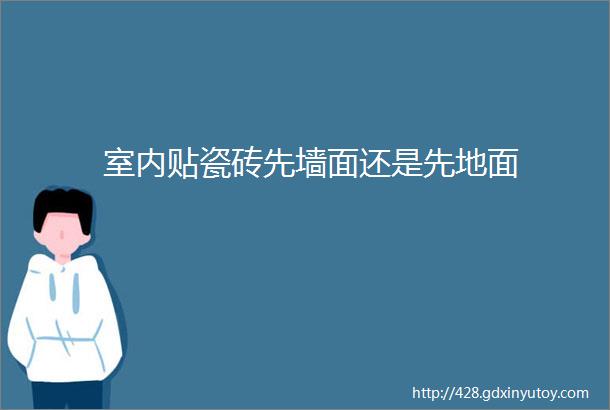 室内贴瓷砖先墙面还是先地面

http://428.gdxinyutoy.com